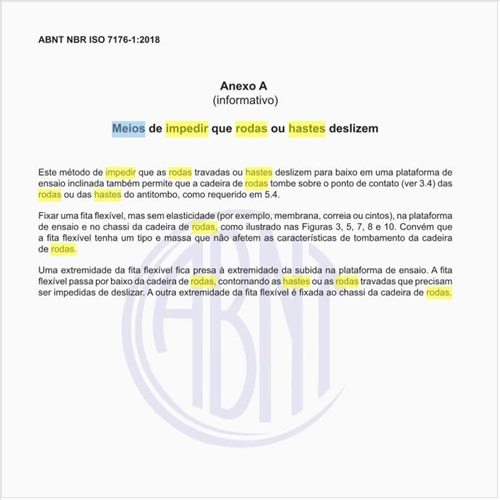 ABNT NBR ISO 7176-1:2018

Anexo A
(informativo)

Meios de impedir que rodas ou hastes deslizem

Este método de impedir que as rodas travadas ou hastes deslizem para baixo em uma plataforma de ensaio inclinada também permite que a cadeira de rodas tombe sobre o ponto de contato (ver 3.4) das rodas ou das hastes do antitombo, como requerido em 5.4.

Fixar uma fita flexível, mas sem elasticidade (por exemplo, membrana, correia ou cintos), na plataforma de ensaio e no chassi da cadeira de rodas, como ilustrado nas Figuras 3, 5, 7, 8 e 10. Convém que a fita flexível tenha um tipo e massa que não afetem as características de tombamento da cadeira de rodas.

Uma extremidade da fita flexível fica presa à extremidade da subida na plataforma de ensaio. A fita flexível passa por baixo da cadeira de rodas, contornando as hastes ou as rodas travadas que precisam ser impedidas de deslizar. A outra extremidade da fita flexível é fixada ao chassi da cadeira de rodas.

ABNT